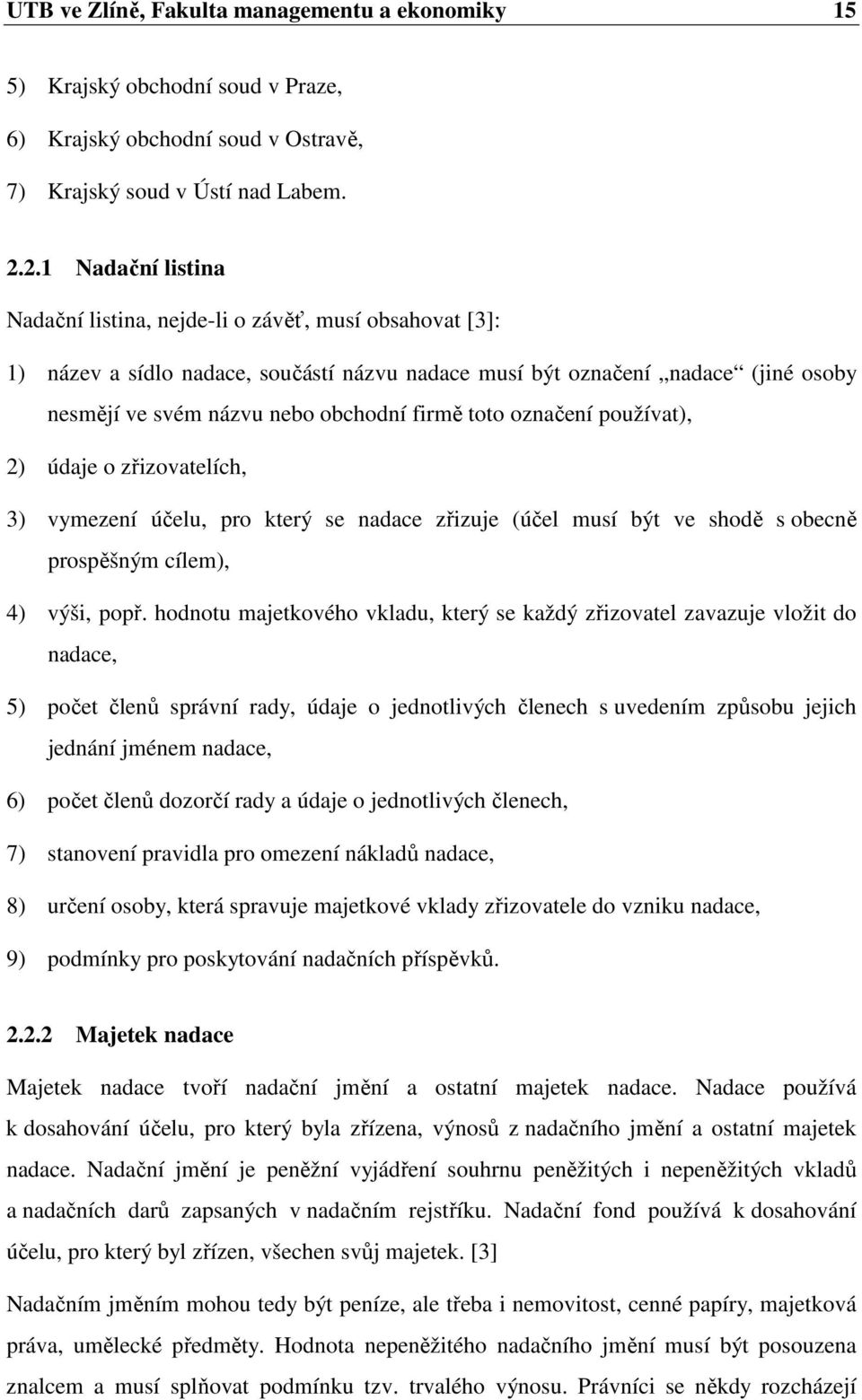 UTB ve Zlíně, Fakulta managementu a ekonomiky 15

5) Krajský obchodní soud v Praze,

6) Krajský obchodní soud v Ostravě,

7) Krajský soud v Ústí nad Labem.

2.2.1 Nadační listina

Nadační listina, nejde-li o závěť, musí obsahovat [3]:

1) název a sídlo nadace, součástí názvu nadace musí být označení „nadace“ (jiné osoby nesmějí ve svém názvu nebo obchodní firmě toto označení používat),

2) údaje o zřizovatelích,

3) vymezení účelu, pro který se nadace zřizuje (účel musí být ve shodě s obecně prospěšným cílem),

4) výši, popř. hodnotu majetkového vkladu, který se každý zřizovatel zavazuje vložit do nadace,

5) počet členů správní rady, údaje o jednotlivých členech s uvedením způsobu jejich jednání jménem nadace,

6) počet členů dozorčí rady a údaje o jednotlivých členech,

7) stanovení pravidla pro omezení nákladů nadace,

8) určení osoby, která spravuje majetkové vklady zřizovatele do vzniku nadace,

9) podmínky pro poskytování nadačních příspěvků.

2.2.2 Majetek nadace

Majetek nadace tvoří nadační jmění a ostatní majetek nadace. Nadace používá k dosahování účelu, pro který byla zřízena, výnosů z nadačního jmění a ostatní majetek nadace. Nadační jmění je peněžní vyjádření souhrnu peněžitých i nepeněžitých vkladů a nadačních darů zapsaných v nadačním rejstříku. Nadační fond používá k dosahování účelu, pro který byl zřízen, všechen svůj majetek. [3]

Nadačním jměním mohou tedy být peníze, ale třeba i nemovitost, cenné papíry, majetková práva, umělecké předměty. Hodnota nepeněžitého nadačního jmění musí být posouzena znalcem a musí splňovat podmínku tzv. trvalého výnosu. Právníci se někdy rozcházejí